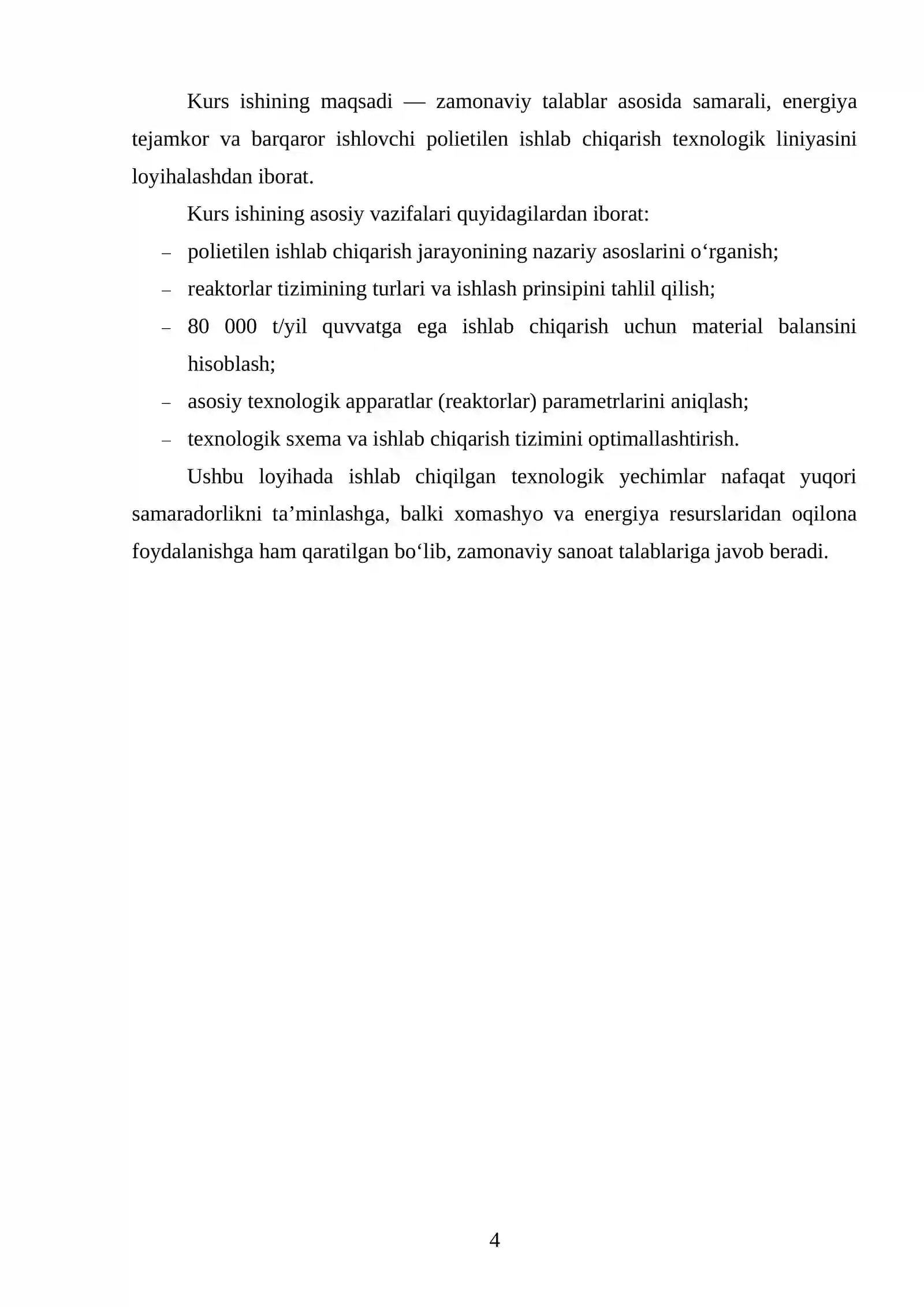 Kurs ishining maqsadi — zamonaviy talablar asosida samarali, energiya tejamkor va barqaror ishlovchi polietilen ishlab chiqarish texnologik liniyasini loyihalashdan iborat.

Kurs ishining asosiy vazifalari quyidagilardan iborat:

– polietilen ishlab chiqarish jarayonining nazariy asoslarini o‘rganish;

– reaktorlar tizimining turlari va ishlash prinsipini tahlil qilish;

– 80 000 t/yil quvvatga ega ishlab chiqarish uchun material balansini hisoblash;

– asosiy texnologik apparatlar (reaktorlar) parametrlarini aniqlash;

– texnologik sxema va ishlab chiqarish tizimini optimallashtirish.

Ushbu loyihada ishlab chiqilgan texnologik yechimlar nafaqat yuqori samaradorlikni ta’minlashga, balki xomashyo va energiya resurslaridan oqilona foydalanishga ham qaratilgan bo‘lib, zamonaviy sanoat talablariga javob beradi.

4